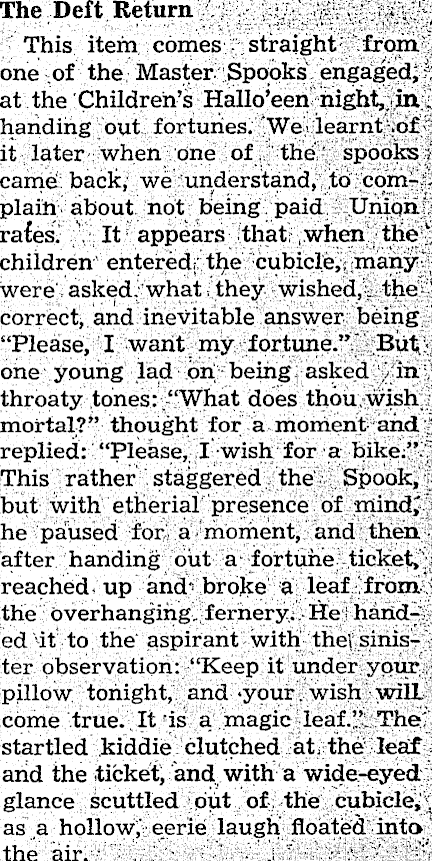 The Deft Return

This item comes straight from one of the Master Spooks engaged, at the Children's Hallo'een night, in handing out fortunes. We learnt of it later when one of the spooks came back, we understand, to complain about not being paid Union rates. It appears that when the children entered the cubicle, many were asked what they wished, the correct, and inevitable answer being "Please, I want my fortune." But one young lad on being asked in throaty tones: "What does thou wish mortal?" thought for a moment and replied: "Please, I wish for a bike." This rather staggered the Spook, but with etherial presence of mind, he paused for a moment, and then after handing out a fortune ticket, reached up and broke a leaf from the overhanging fernery. He handed it to the aspirant with the sinister observation: "Keep it under your pillow tonight, and your wish will come true. It is a magic leaf." The startled kiddie clutched at the leaf and the ticket, and with a wide-eyed glance scuttled out of the cubicle, as a hollow, eerie laugh floated into the air.